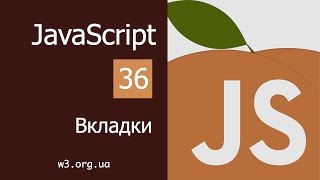 JavaScript
36
Вкладки
w3.org.ua
JS